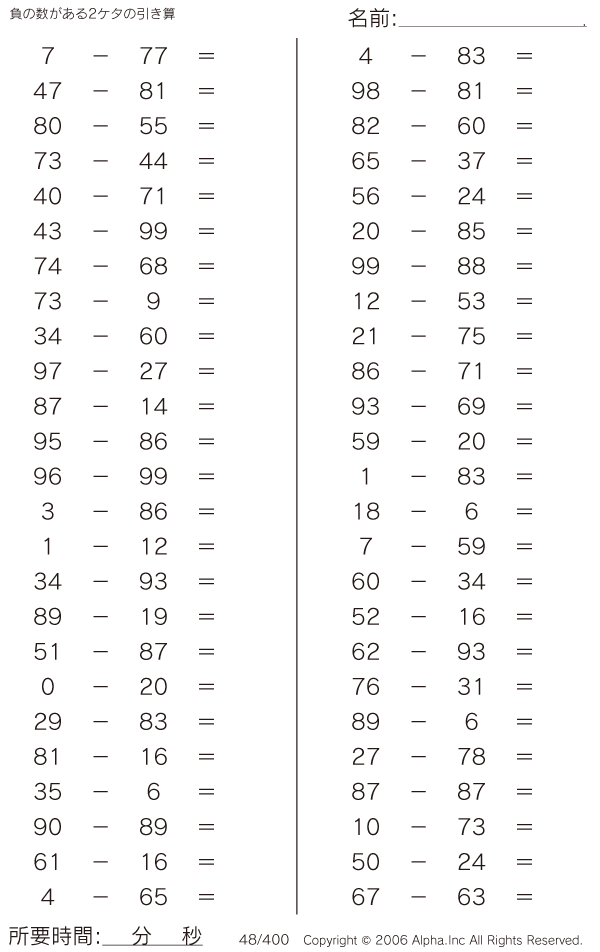 負の数がある2ケタの引き算

名前:

$7 - 77 =$
$47 - 81 =$
$80 - 55 =$
$73 - 44 =$
$40 - 71 =$
$43 - 99 =$
$74 - 68 =$
$73 - 9 =$
$34 - 60 =$
$97 - 27 =$
$87 - 14 =$
$95 - 86 =$
$96 - 99 =$
$3 - 86 =$
$1 - 12 =$
$34 - 93 =$
$89 - 19 =$
$51 - 87 =$
$0 - 20 =$
$29 - 83 =$
$81 - 16 =$
$35 - 6 =$
$90 - 89 =$
$61 - 16 =$
$4 - 65 =$

$4 - 83 =$
$98 - 81 =$
$82 - 60 =$
$65 - 37 =$
$56 - 24 =$
$20 - 85 =$
$99 - 88 =$
$12 - 53 =$
$21 - 75 =$
$86 - 71 =$
$93 - 69 =$
$59 - 20 =$
$1 - 83 =$
$18 - 6 =$
$7 - 59 =$
$60 - 34 =$
$52 - 16 =$
$62 - 93 =$
$76 - 31 =$
$89 - 6 =$
$27 - 78 =$
$87 - 87 =$
$10 - 73 =$
$50 - 24 =$
$67 - 63 =$

所要時間: 分 秒 48/400 Copyright © 2006 Alpha.Inc All Rights Reserved.